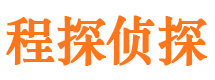 程探侦探